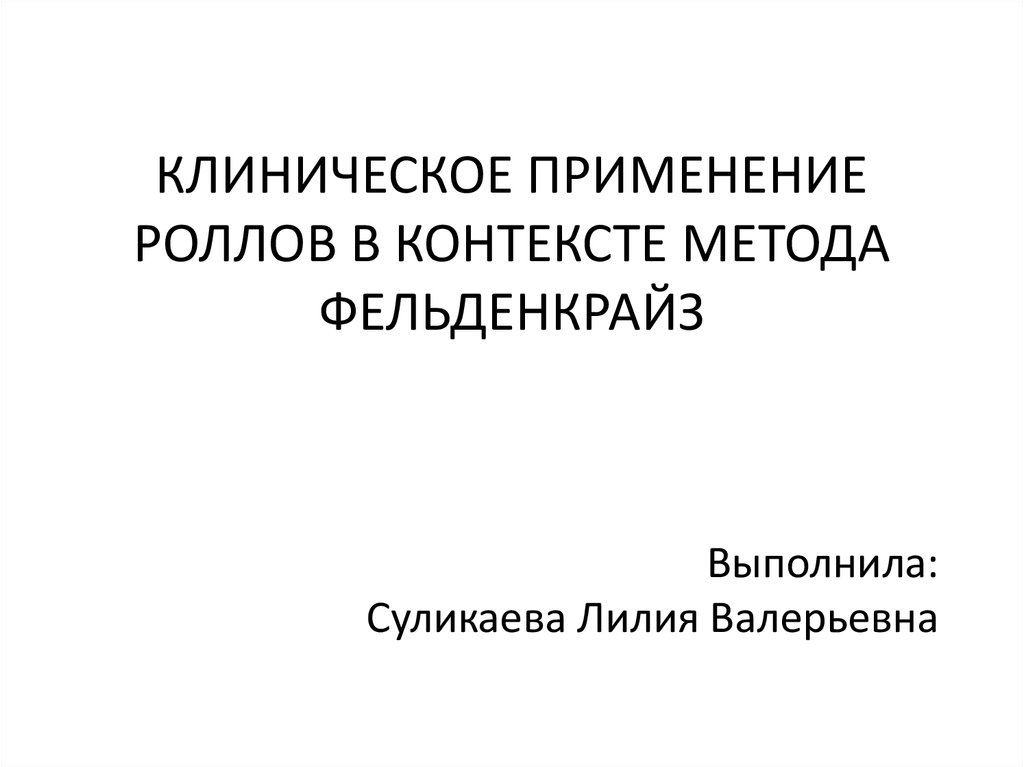 КЛИНИЧЕСКОЕ ПРИМЕНЕНИЕ РОЛЛОВ В КОНТЕКСТЕ МЕТОДА ФЕЛЬДЕНКРАЙЗ

Выполнила:
Суликаева Лилия Валерьевна